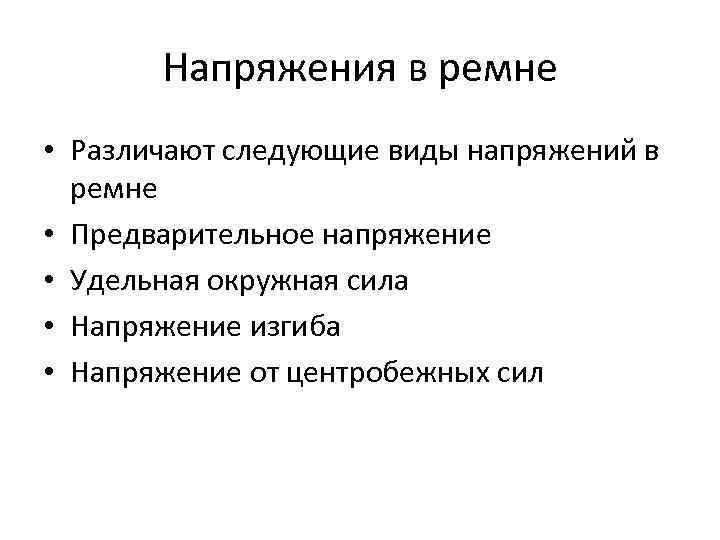 Напряжения в ремне

• Различают следующие виды напряжений в ремне
• Предварительное напряжение
• Удельная окружная сила
• Напряжение изгиба
• Напряжение от центробежных сил